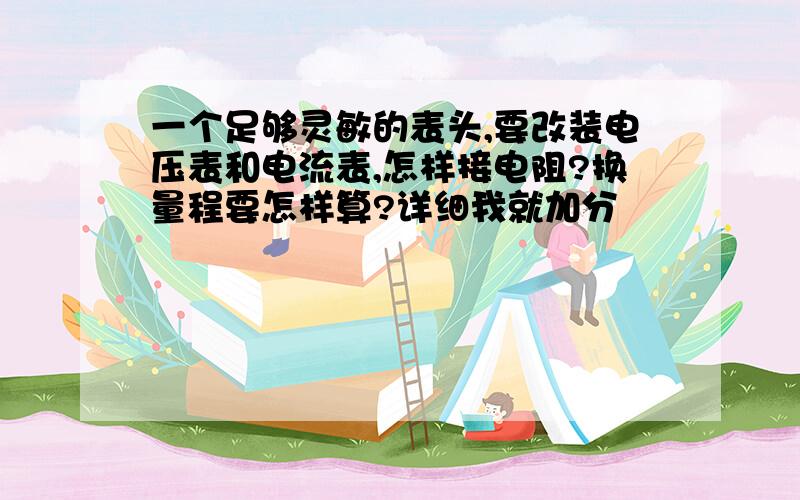 一个足够灵敏的表头,要改装电压表和电流表,怎样接电阻?换量程要怎样算?详细我就加分